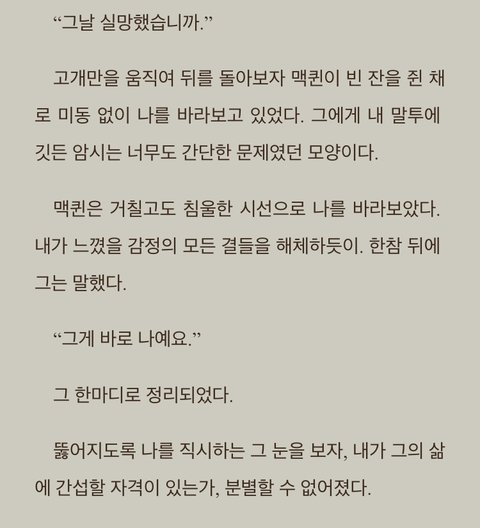 “그날 실망했습니까.”

고개만을 움직여 뒤를 돌아보자 맥퀸이 빈 잔을 쥔 채로 미동 없이 나를 바라보고 있었다. 그에게 내 말투에 깃든 암시는 너무도 간단한 문제였던 모양이다.

맥퀸은 거칠고도 침울한 시선으로 나를 바라보았다. 내가 느꼈을 감정의 모든 결들을 해체하듯이. 한참 뒤에 그는 말했다.

“그게 바로 나예요.”

그 한마디로 정리되었다.

뚫어지도록 나를 직시하는 그 눈을 보자, 내가 그의 삶에 간섭할 자격이 있는가, 분별할 수 없어졌다.